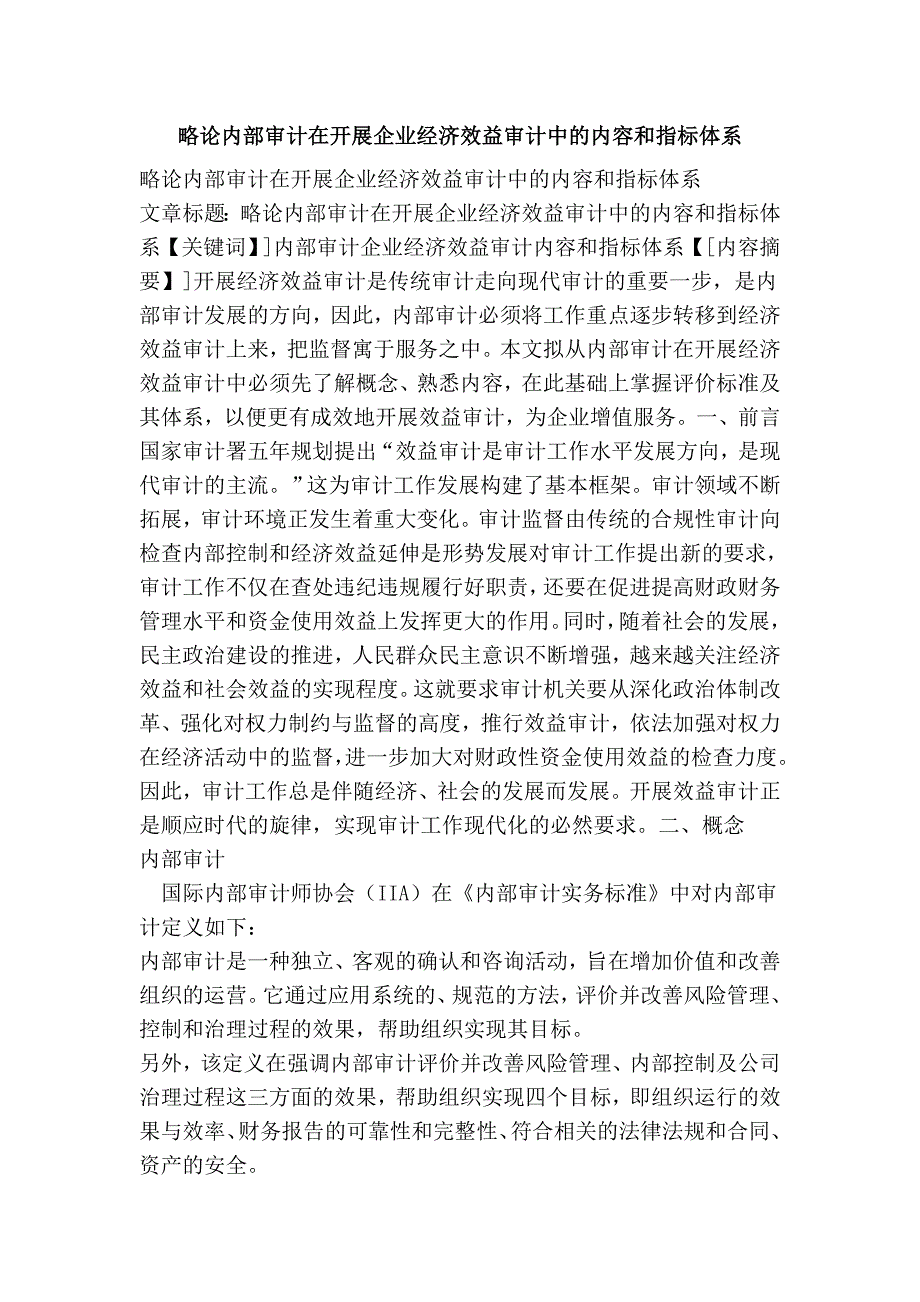 略论内部审计在开展企业经济效益审计中的内容和指标体系

略论内部审计在开展企业经济效益审计中的内容和指标体系
文章标题：略论内部审计在开展企业经济效益审计中的内容和指标体系【关键词】]内部审计企业经济效益审计内容和指标体系【[内容摘要】]开展经济效益审计是传统审计走向现代审计的重要一步，是内部审计发展的方向，因此，内部审计必须将工作重点逐步转移到经济效益审计上来，把监督寓于服务之中。本文拟从内部审计在开展经济效益审计中必须先了解概念、熟悉内容，在此基础上掌握评价标准及其体系，以便更有成效地开展效益审计，为企业增值服务。一、前言国家审计署五年规划提出“效益审计是审计工作水平发展方向，是现代审计的主流。”这为审计工作发展构建了基本框架。审计领域不断拓展，审计环境正发生着重大变化。审计监督由传统的合规性审计向检查内部控制和经济效益延伸是形势发展对审计工作提出新的要求，审计工作不仅在查处违纪违规履行好职责，还要在促进提高财政财务管理水平和资金使用效益上发挥更大的作用。同时，随着社会的发展，民主政治建设的推进，人民群众民主意识不断增强，越来越关注经济效益和社会效益的实现程度。这就要求审计机关要从深化政治体制改革、强化对权力制约与监督的高度，推行效益审计，依法加强对权力在经济活动中的监督，进一步加大对财政性资金使用效益的检查力度。因此，审计工作总是伴随经济、社会的发展而发展。开展效益审计正是顺应时代的旋律，实现审计工作现代化的必然要求。二、概念
内部审计
国际内部审计师协会（IIA）在《内部审计实务标准》中对内部审计定义如下：
内部审计是一种独立、客观的确认和咨询活动，旨在增加价值和改善组织的运营。它通过应用系统的、规范的方法，评价并改善风险管理、控制和治理过程的效果，帮助组织实现其目标。
另外，该定义在强调内部审计评价并改善风险管理、内部控制及公司治理过程这三方面的效果，帮助组织实现四个目标，即组织运行的效果与效率、财务报告的可靠性和完整性、符合相关的法律法规和合同、资产的安全。